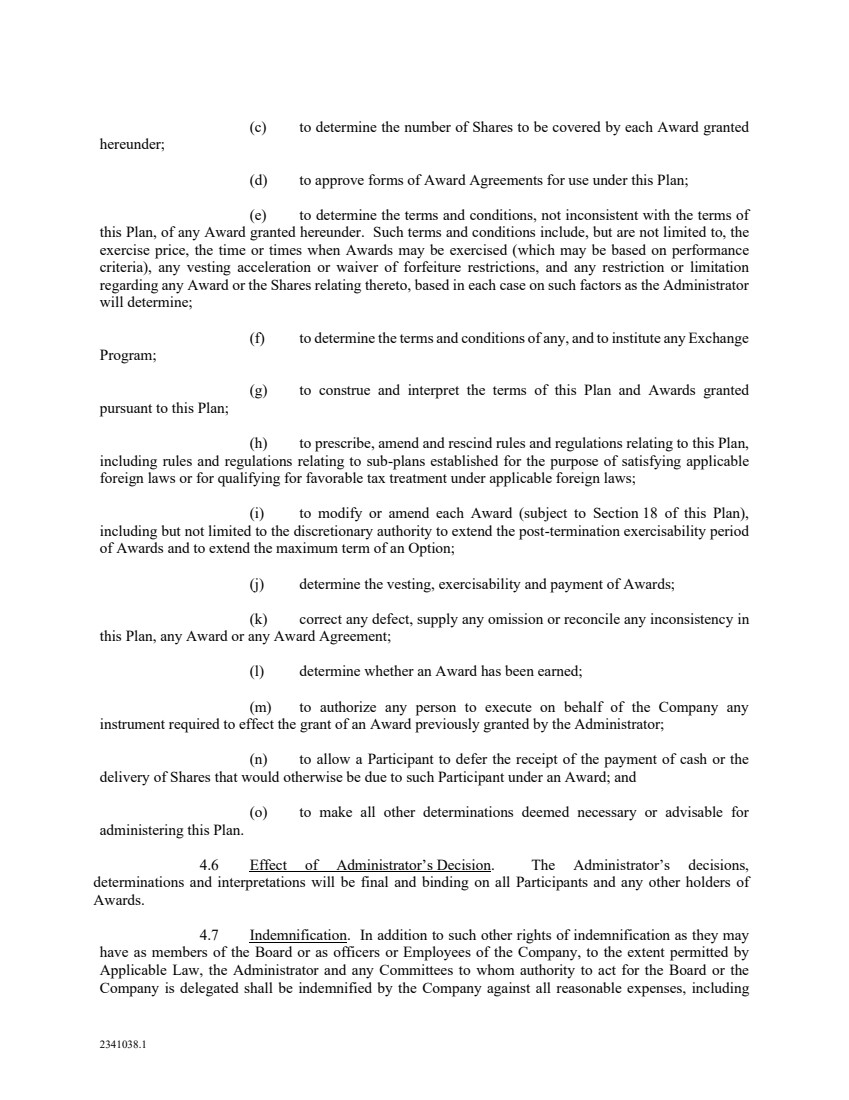 (c) to determine the number of Shares to be covered by each Award granted hereunder;

(d) to approve forms of Award Agreements for use under this Plan;

(e) to determine the terms and conditions, not inconsistent with the terms of this Plan, of any Award granted hereunder. Such terms and conditions include, but are not limited to, the exercise price, the time or times when Awards may be exercised (which may be based on performance criteria), any vesting acceleration or waiver of forfeiture restrictions, and any restriction or limitation regarding any Award or the Shares relating thereto, based in each case on such factors as the Administrator will determine;

(f) to determine the terms and conditions of any, and to institute any Exchange Program;

(g) to construe and interpret the terms of this Plan and Awards granted pursuant to this Plan;

(h) to prescribe, amend and rescind rules and regulations relating to this Plan, including rules and regulations relating to sub-plans established for the purpose of satisfying applicable foreign laws or for qualifying for favorable tax treatment under applicable foreign laws;

(i) to modify or amend each Award (subject to Section 18 of this Plan), including but not limited to the discretionary authority to extend the post-termination exercisability period of Awards and to extend the maximum term of an Option;

(j) determine the vesting, exercisability and payment of Awards;

(k) correct any defect, supply any omission or reconcile any inconsistency in this Plan, any Award or any Award Agreement;

(l) determine whether an Award has been earned;

(m) to authorize any person to execute on behalf of the Company any instrument required to effect the grant of an Award previously granted by the Administrator;

(n) to allow a Participant to defer the receipt of the payment of cash or the delivery of Shares that would otherwise be due to such Participant under an Award; and

(o) to make all other determinations deemed necessary or advisable for administering this Plan.

4.6 Effect of Administrator's Decision. The Administrator's decisions, determinations and interpretations will be final and binding on all Participants and any other holders of Awards.

4.7 Indemnification. In addition to such other rights of indemnification as they may have as members of the Board or as officers or Employees of the Company, to the extent permitted by Applicable Law, the Administrator and any Committees to whom authority to act for the Board or the Company is delegated shall be indemnified by the Company against all reasonable expenses, including

2341038.1